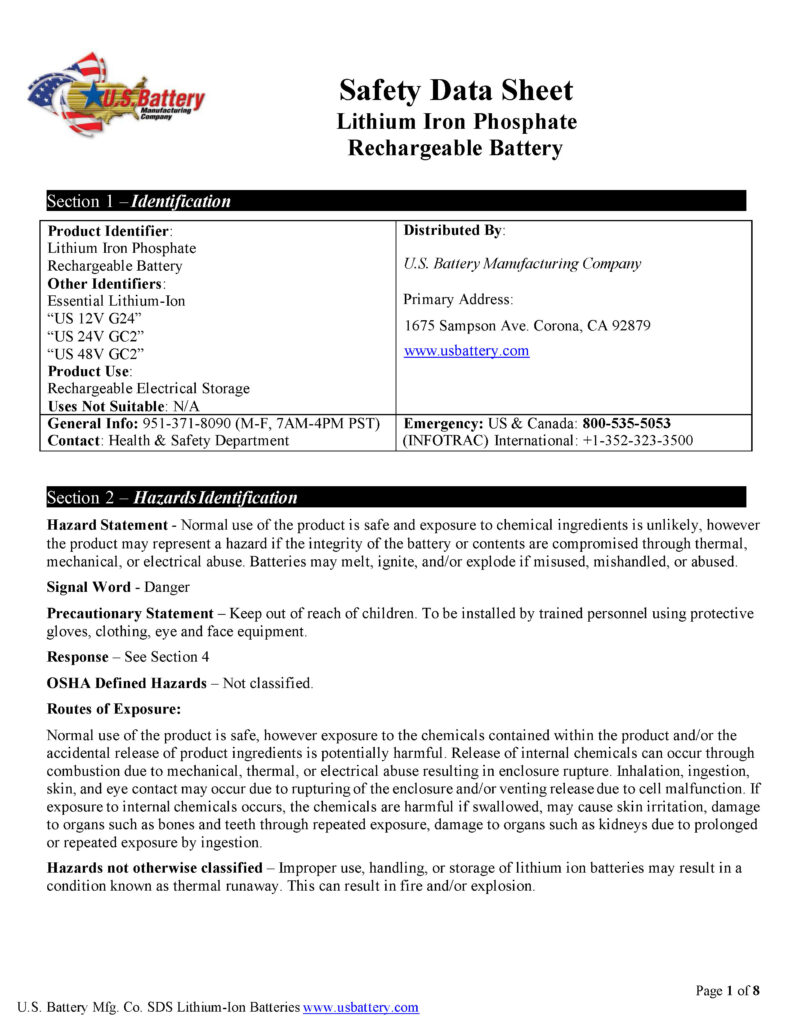 U.S. Battery Manufacturing Company

Safety Data Sheet
Lithium Iron Phosphate
Rechargeable Battery

Section 1 – Identification

Product Identifier:
Lithium Iron Phosphate
Rechargeable Battery
Other Identifiers:
Essential Lithium-Ion
"US 12V G24"
"US 24V GC2"
"US 48V GC2"
Product Use:
Rechargeable Electrical Storage
Uses Not Suitable: N/A

Distributed By:
U.S. Battery Manufacturing Company
Primary Address:
1675 Sampson Ave. Corona, CA 92879
www.usbattery.com

General Info: 951-371-8090 (M-F, 7AM-4PM PST)
Contact: Health & Safety Department

Emergency: US & Canada: 800-535-5053
(INFOTRAC) International: +1-352-323-3500

Section 2 – Hazards Identification

Hazard Statement - Normal use of the product is safe and exposure to chemical ingredients is unlikely, however the product may represent a hazard if the integrity of the battery or contents are compromised through thermal, mechanical, or electrical abuse. Batteries may melt, ignite, and/or explode if misused, mishandled, or abused.

Signal Word - Danger

Precautionary Statement – Keep out of reach of children. To be installed by trained personnel using protective gloves, clothing, eye and face equipment.

Response – See Section 4

OSHA Defined Hazards – Not classified.

Routes of Exposure:

Normal use of the product is safe, however exposure to the chemicals contained within the product and/or the accidental release of product ingredients is potentially harmful. Release of internal chemicals can occur through combustion due to mechanical, thermal, or electrical abuse resulting in enclosure rupture. Inhalation, ingestion, skin, and eye contact may occur due to rupturing of the enclosure and/or venting release due to cell malfunction. If exposure to internal chemicals occurs, the chemicals are harmful if swallowed, may cause skin irritation, damage to organs such as bones and teeth through repeated exposure, damage to organs such as kidneys due to prolonged or repeated exposure by ingestion.

Hazards not otherwise classified – Improper use, handling, or storage of lithium ion batteries may result in a condition known as thermal runaway. This can result in fire and/or explosion.

Page 1 of 8

U.S. Battery Mfg. Co. SDS Lithium-Ion Batteries www.usbattery.com